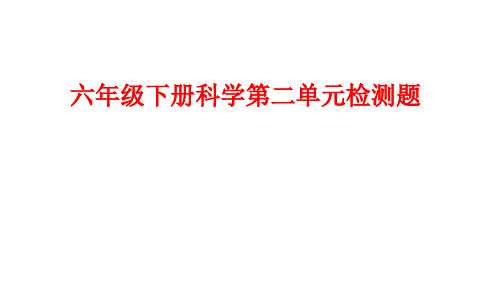 六年级下册科学第二单元检测题